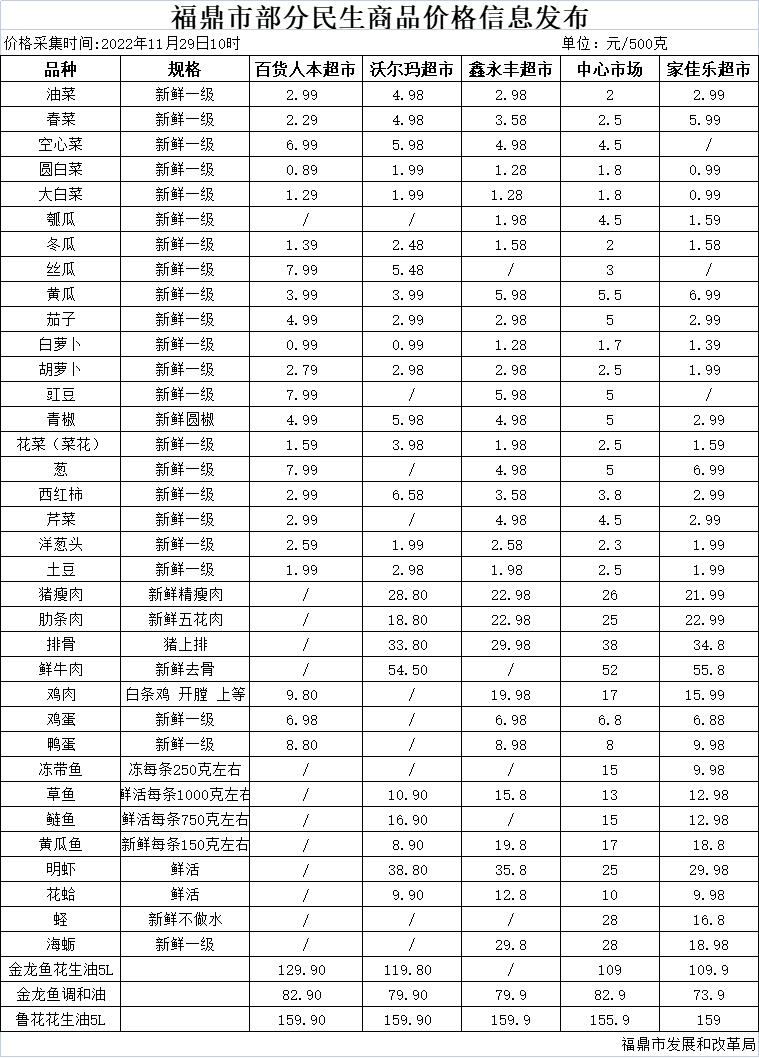 福鼎市部分民生商品价格信息发布

价格采集时间:2022年11月29日10时 单位：元/500克

| 品种 | 规格 | 百货人本超市 | 沃尔玛超市 | 鑫永丰超市 | 中心市场 | 家佳乐超市 |
|---|---|---|---|---|---|---|
| 油菜 | 新鲜一级 | 2.99 | 4.98 | 2.98 | 2 | 2.99 |
| 春菜 | 新鲜一级 | 2.29 | 4.98 | 3.58 | 2.5 | 5.99 |
| 空心菜 | 新鲜一级 | 6.99 | 5.98 | 4.98 | 4.5 | / |
| 圆白菜 | 新鲜一级 | 0.89 | 1.99 | 1.28 | 1.8 | 0.99 |
| 大白菜 | 新鲜一级 | 1.29 | 1.99 | 1.28 | 1.8 | 0.99 |
| 瓠瓜 | 新鲜一级 | / | / | 1.98 | 4.5 | 1.59 |
| 冬瓜 | 新鲜一级 | 1.39 | 2.48 | 1.58 | 2 | 1.58 |
| 丝瓜 | 新鲜一级 | 7.99 | 5.48 | / | 3 | / |
| 黄瓜 | 新鲜一级 | 3.99 | 3.99 | 5.98 | 5.5 | 6.99 |
| 茄子 | 新鲜一级 | 4.99 | 2.99 | 2.98 | 5 | 2.99 |
| 白萝卜 | 新鲜一级 | 0.99 | 0.99 | 1.28 | 1.7 | 1.39 |
| 胡萝卜 | 新鲜一级 | 2.79 | 2.98 | 2.98 | 2.5 | 1.99 |
| 豇豆 | 新鲜一级 | 7.99 | / | 5.98 | 5 | / |
| 青椒 | 新鲜圆椒 | 4.99 | 5.98 | 4.98 | 5 | 2.99 |
| 花菜（菜花） | 新鲜一级 | 1.59 | 3.98 | 1.98 | 2.5 | 1.59 |
| 葱 | 新鲜一级 | 7.99 | / | 4.98 | 5 | 6.99 |
| 西红柿 | 新鲜一级 | 2.99 | 6.58 | 3.58 | 3.8 | 2.99 |
| 芹菜 | 新鲜一级 | 2.99 | / | 4.98 | 4.5 | 2.99 |
| 洋葱头 | 新鲜一级 | 2.59 | 1.99 | 2.58 | 2.3 | 1.99 |
| 土豆 | 新鲜一级 | 1.99 | 2.98 | 1.98 | 2.5 | 1.99 |
| 猪瘦肉 | 新鲜精瘦肉 | / | 28.80 | 22.98 | 26 | 21.99 |
| 肋条肉 | 新鲜五花肉 | / | 18.80 | 22.98 | 25 | 22.99 |
| 排骨 | 猪上排 | / | 33.80 | 29.98 | 38 | 34.8 |
| 鲜牛肉 | 新鲜去骨 | / | 54.50 | / | 52 | 55.8 |
| 鸡肉 | 白条鸡 开膛 上等 | 9.80 | / | 19.98 | 17 | 15.99 |
| 鸡蛋 | 新鲜一级 | 6.98 | / | 6.98 | 6.8 | 6.88 |
| 鸭蛋 | 新鲜一级 | 8.80 | / | 8.98 | 8 | 9.98 |
| 冻带鱼 | 冻每条250克左右 | / | / | / | 15 | 9.98 |
| 草鱼 | 鲜活每条1000克左右 | / | 10.90 | 15.8 | 13 | 12.98 |
| 鲢鱼 | 鲜活每条750克左右 | / | 16.90 | / | 15 | 12.98 |
| 黄瓜鱼 | 新鲜每条150克左右 | / | 8.90 | 19.8 | 17 | 18.8 |
| 明虾 | 鲜活 | / | 38.80 | 35.8 | 25 | 29.98 |
| 花蛤 | 鲜活 | / | 9.90 | 12.8 | 10 | 9.98 |
| 蛏 | 新鲜不做水 | / | / | / | 28 | 16.8 |
| 海蛎 | 新鲜一级 | / | / | 29.8 | 28 | 18.98 |
| 金龙鱼花生油5L |  | 129.90 | 119.80 | / | 109 | 109.9 |
| 金龙鱼调和油 |  | 82.90 | 79.90 | 79.9 | 82.9 | 73.9 |
| 鲁花花生油5L |  | 159.90 | 159.90 | 159.9 | 155.9 | 159 |

福鼎市发展和改革局